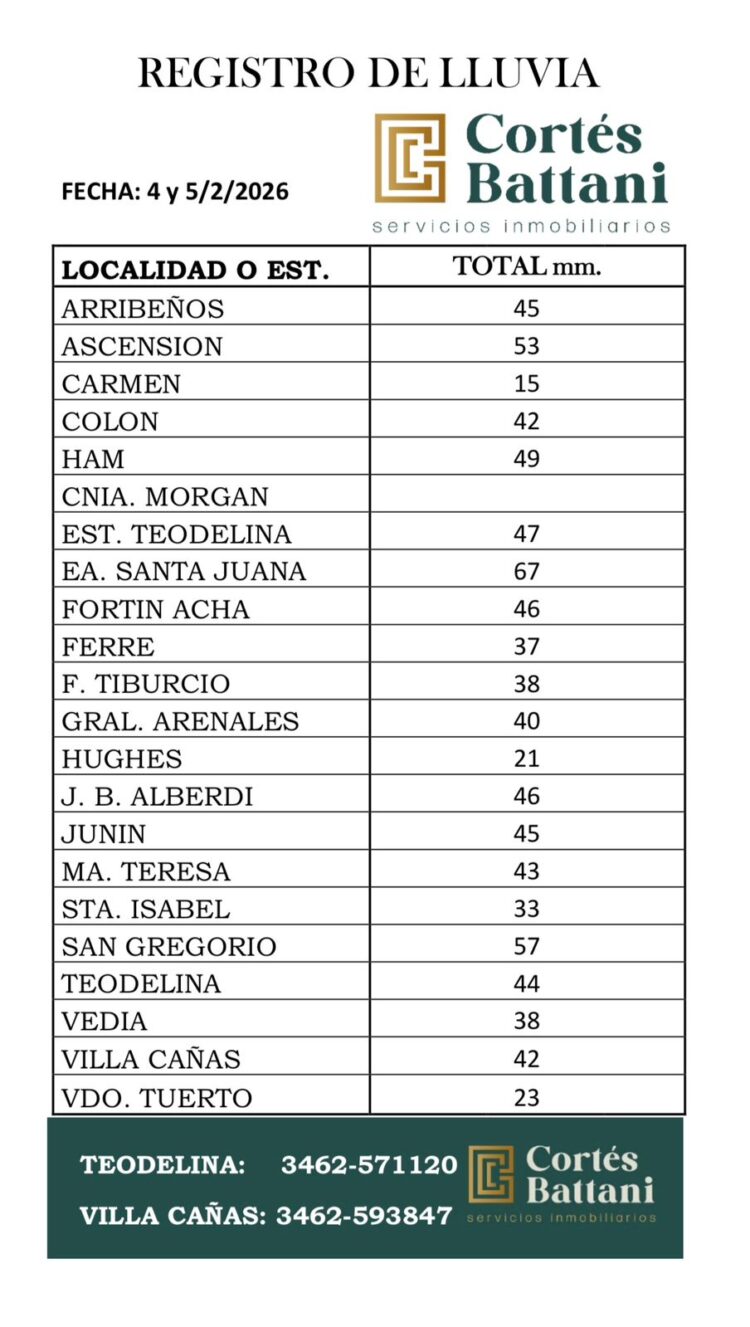 REGISTRO DE LLUVIA

FECHA: 4 y 5/2/2026

Cortés Battani
servicios inmobiliarios

| LOCALIDAD O EST. | TOTAL mm. |
|---|---|
| ARRIBEÑOS | 45 |
| ASCENSION | 53 |
| CARMEN | 15 |
| COLON | 42 |
| HAM | 49 |
| CNIA. MORGAN | |
| EST. TEODELINA | 47 |
| EA. SANTA JUANA | 67 |
| FORTIN ACHA | 46 |
| FERRE | 37 |
| F. TIBURCIO | 38 |
| GRAL. ARENALES | 40 |
| HUGHES | 21 |
| J. B. ALBERDI | 46 |
| JUNIN | 45 |
| MA. TERESA | 43 |
| STA. ISABEL | 33 |
| SAN GREGORIO | 57 |
| TEODELINA | 44 |
| VEDIA | 38 |
| VILLA CAÑAS | 42 |
| VDO. TUERTO | 23 |

TEODELINA: 3462-571120
VILLA CAÑAS: 3462-593847

Cortés Battani
servicios inmobiliarios